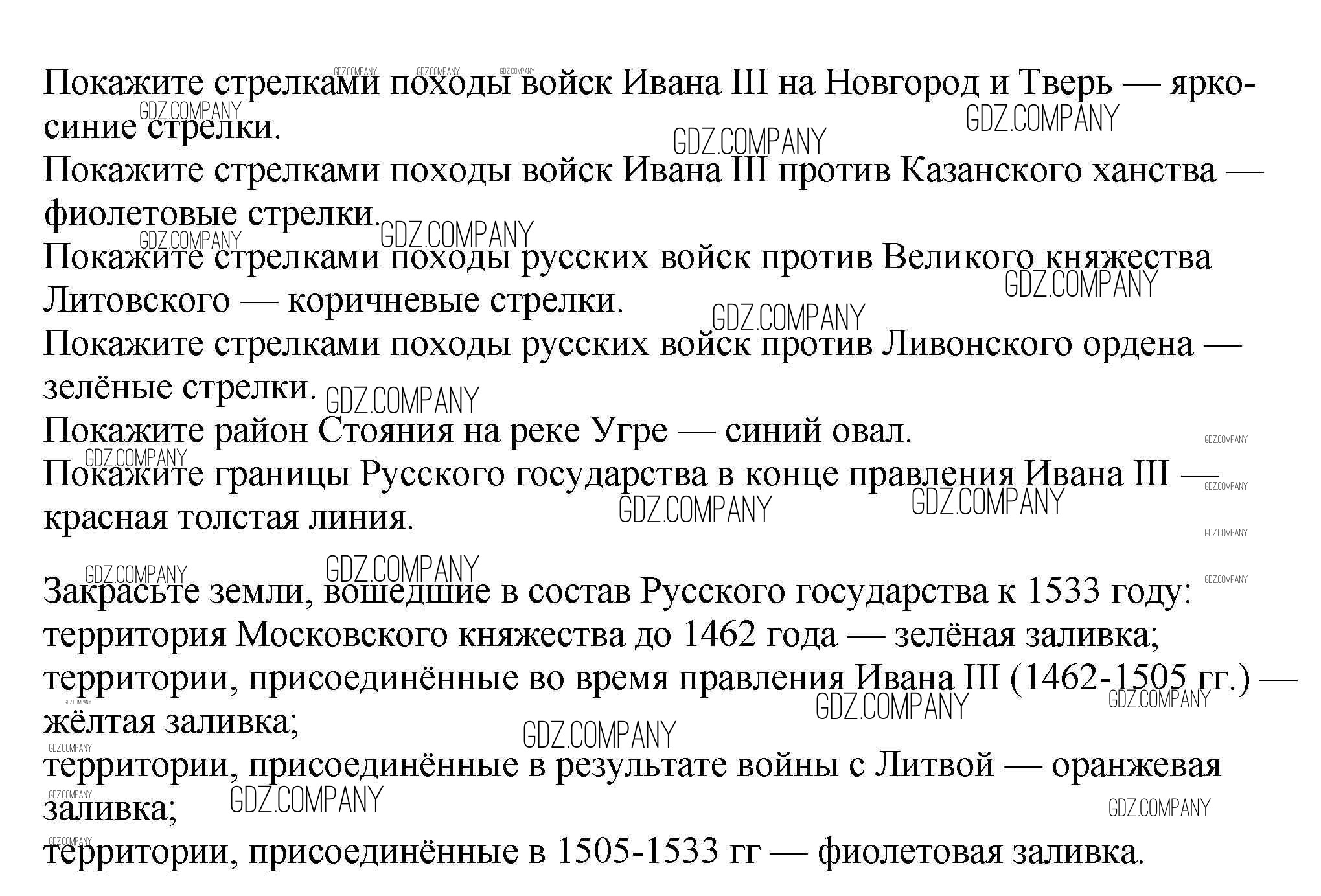 Покажите стрелками походы войск Ивана III на Новгород и Тверь — ярко-синие стрелки.
Покажите стрелками походы войск Ивана III против Казанского ханства — фиолетовые стрелки.
Покажите стрелками походы русских войск против Великого княжества Литовского — коричневые стрелки.
Покажите стрелками походы русских войск против Ливонского ордена — зелёные стрелки.
Покажите район Стояния на реке Угре — синий овал.
Покажите границы Русского государства в конце правления Ивана III — красная толстая линия.

Закрасьте земли, вошедшие в состав Русского государства к 1533 году:
территория Московского княжества до 1462 года — зелёная заливка;
территории, присоединённые во время правления Ивана III (1462-1505 гг.) — жёлтая заливка;
территории, присоединённые в результате войны с Литвой — оранжевая заливка;
территории, присоединённые в 1505-1533 гг — фиолетовая заливка.

GDZ.COMPANY